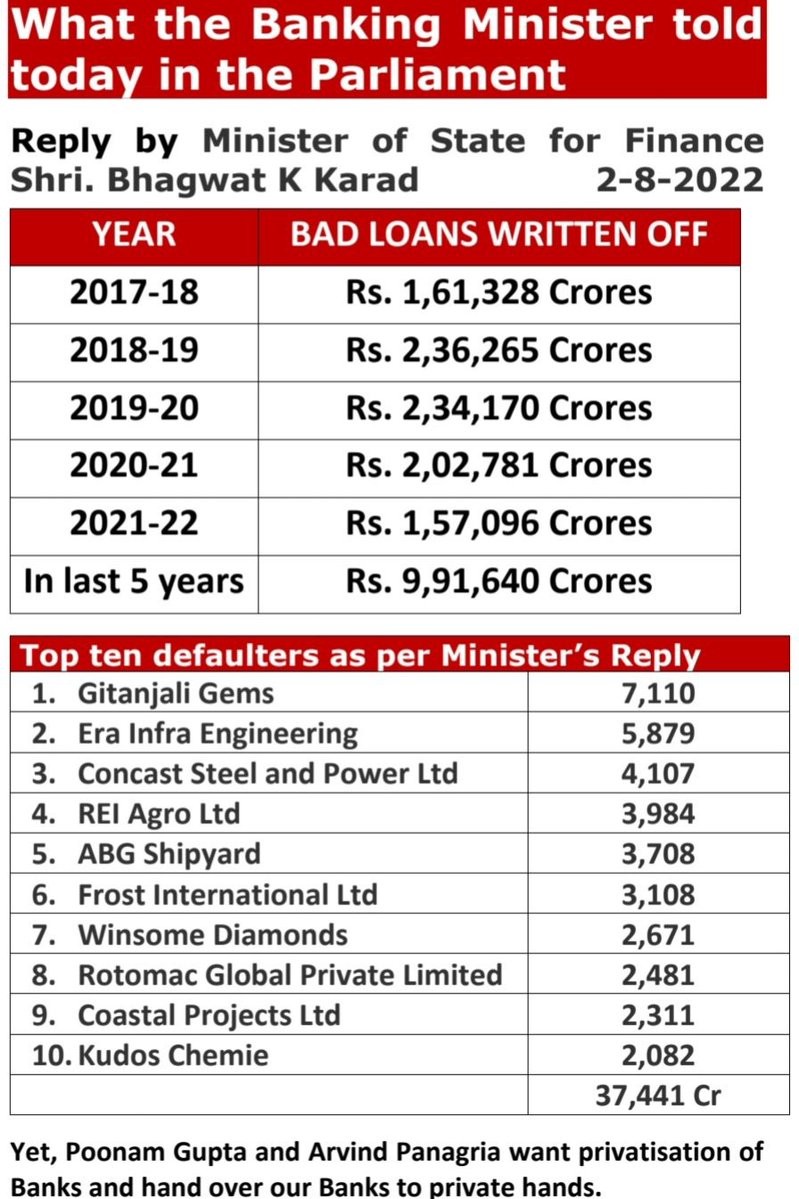 What the Banking Minister told today in the Parliament

Reply by Minister of State for Finance Shri. Bhagwat K Karad 2-8-2022

| YEAR | BAD LOANS WRITTEN OFF |
|---|---|
| 2017-18 | Rs. 1,61,328 Crores |
| 2018-19 | Rs. 2,36,265 Crores |
| 2019-20 | Rs. 2,34,170 Crores |
| 2020-21 | Rs. 2,02,781 Crores |
| 2021-22 | Rs. 1,57,096 Crores |
| In last 5 years | Rs. 9,91,640 Crores |

| Top ten defaulters as per Minister's Reply | |
|---|---|
| 1. Gitanjali Gems | 7,110 |
| 2. Era Infra Engineering | 5,879 |
| 3. Concast Steel and Power Ltd | 4,107 |
| 4. REI Agro Ltd | 3,984 |
| 5. ABG Shipyard | 3,708 |
| 6. Frost International Ltd | 3,108 |
| 7. Winsome Diamonds | 2,671 |
| 8. Rotomac Global Private Limited | 2,481 |
| 9. Coastal Projects Ltd | 2,311 |
| 10. Kudos Chemie | 2,082 |
| | 37,441 Cr |

Yet, Poonam Gupta and Arvind Panagria want privatisation of Banks and hand over our Banks to private hands.